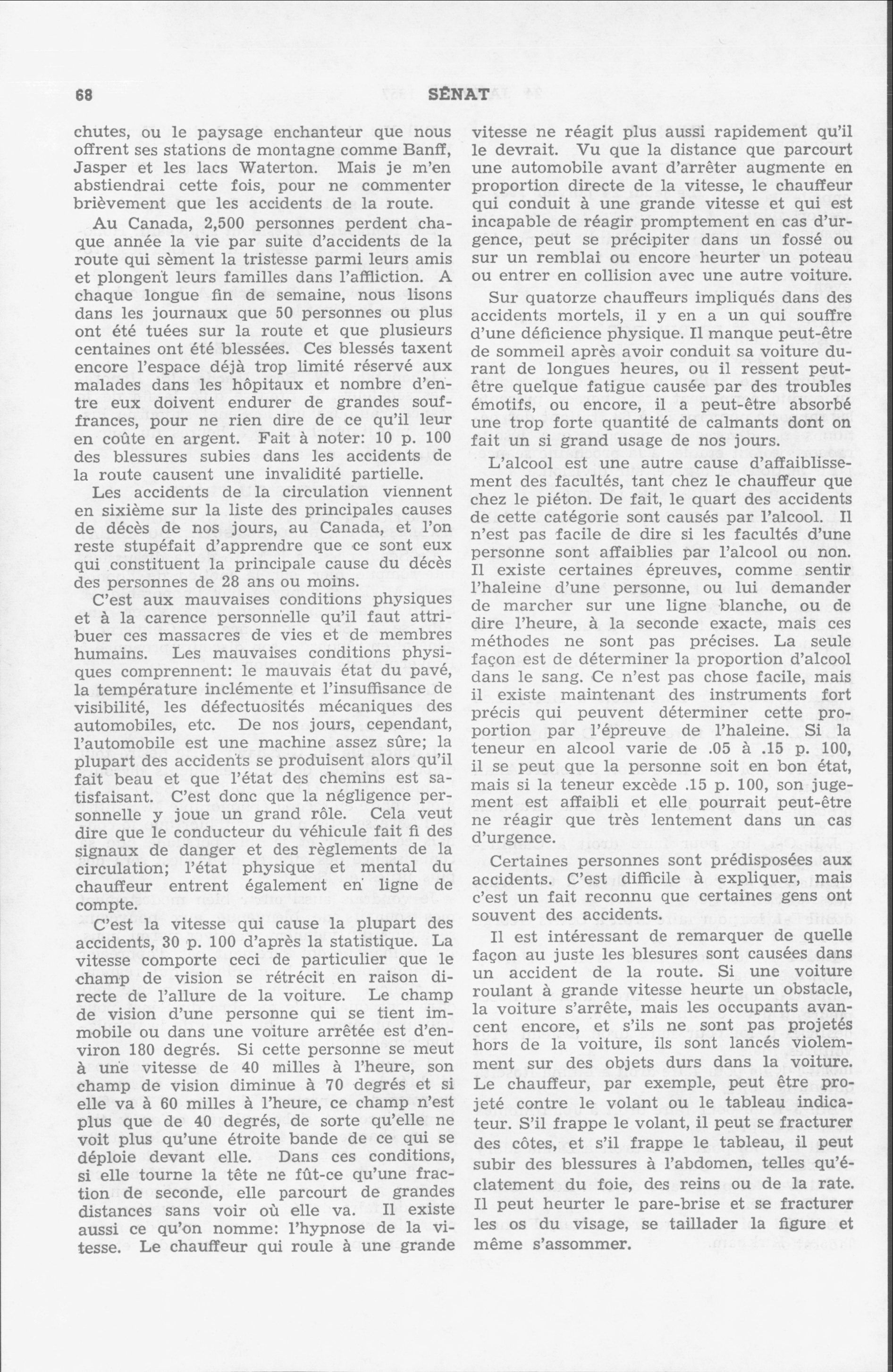 68 SÉNAT

chutes, ou le paysage enchanteur que nous offrent ses stations de montagne comme Banff, Jasper et les lacs Waterton. Mais je m'en abstiendrai cette fois, pour ne commenter brièvement que les accidents de la route.

Au Canada, 2,500 personnes perdent chaque année la vie par suite d'accidents de la route qui sèment la tristesse parmi leurs amis et plongent leurs familles dans l'affliction. A chaque longue fin de semaine, nous lisons dans les journaux que 50 personnes ou plus ont été tuées sur la route et que plusieurs centaines ont été blessées. Ces blessés taxent encore l'espace déjà trop limité réservé aux malades dans les hôpitaux et nombre d'entre eux doivent endurer de grandes souffrances, pour ne rien dire de ce qu'il leur en coûte en argent. Fait à noter: 10 p. 100 des blessures subies dans les accidents de la route causent une invalidité partielle.

Les accidents de la circulation viennent en sixième sur la liste des principales causes de décès de nos jours, au Canada, et l'on reste stupéfait d'apprendre que ce sont eux qui constituent la principale cause du décès des personnes de 28 ans ou moins.

C'est aux mauvaises conditions physiques et à la carence personnelle qu'il faut attribuer ces massacres de vies et de membres humains. Les mauvaises conditions physiques comprennent: le mauvais état du pavé, la température inclémente et l'insuffisance de visibilité, les défectuosités mécaniques des automobiles, etc. De nos jours, cependant, l'automobile est une machine assez sûre; la plupart des accidents se produisent alors qu'il fait beau et que l'état des chemins est satisfaisant. C'est donc que la négligence personnelle y joue un grand rôle. Cela veut dire que le conducteur du véhicule fait fi des signaux de danger et des règlements de la circulation; l'état physique et mental du chauffeur entrent également en ligne de compte.

C'est la vitesse qui cause la plupart des accidents, 30 p. 100 d'après la statistique. La vitesse comporte ceci de particulier que le champ de vision se rétrécit en raison directe de l'allure de la voiture. Le champ de vision d'une personne qui se tient immobile ou dans une voiture arrêtée est d'environ 180 degrés. Si cette personne se meut à une vitesse de 40 milles à l'heure, son champ de vision diminue à 70 degrés et si elle va à 60 milles à l'heure, ce champ n'est plus que de 40 degrés, de sorte qu'elle ne voit plus qu'une étroite bande de ce qui se déploie devant elle. Dans ces conditions, si elle tourne la tête ne fût-ce qu'une fraction de seconde, elle parcourt de grandes distances sans voir où elle va. Il existe aussi ce qu'on nomme: l'hypnose de la vitesse. Le chauffeur qui roule à une grande vitesse ne réagit plus aussi rapidement qu'il le devrait. Vu que la distance que parcourt une automobile avant d'arrêter augmente en proportion directe de la vitesse, le chauffeur qui conduit à une grande vitesse et qui est incapable de réagir promptement en cas d'urgence, peut se précipiter dans un fossé ou sur un remblai ou encore heurter un poteau ou entrer en collision avec une autre voiture.

Sur quatorze chauffeurs impliqués dans des accidents mortels, il y en a un qui souffre d'une déficience physique. Il manque peut-être de sommeil après avoir conduit sa voiture durant de longues heures, ou il ressent peut-être quelque fatigue causée par des troubles émotifs, ou encore, il a peut-être absorbé une trop forte quantité de calmants dont on fait un si grand usage de nos jours.

L'alcool est une autre cause d'affaiblissement des facultés, tant chez le chauffeur que chez le piéton. De fait, le quart des accidents de cette catégorie sont causés par l'alcool. Il n'est pas facile de dire si les facultés d'une personne sont affaiblies par l'alcool ou non. Il existe certaines épreuves, comme sentir l'haleine d'une personne, ou lui demander de marcher sur une ligne blanche, ou de dire l'heure, à la seconde exacte, mais ces méthodes ne sont pas précises. La seule façon est de déterminer la proportion d'alcool dans le sang. Ce n'est pas chose facile, mais il existe maintenant des instruments fort précis qui peuvent déterminer cette proportion par l'épreuve de l'haleine. Si la teneur en alcool varie de .05 à .15 p. 100, il se peut que la personne soit en bon état, mais si la teneur excède .15 p. 100, son jugement est affaibli et elle pourrait peut-être ne réagir que très lentement dans un cas d'urgence.

Certaines personnes sont prédisposées aux accidents. C'est difficile à expliquer, mais c'est un fait reconnu que certaines gens ont souvent des accidents.

Il est intéressant de remarquer de quelle façon au juste les blesures sont causées dans un accident de la route. Si une voiture roulant à grande vitesse heurte un obstacle, la voiture s'arrête, mais les occupants avancent encore, et s'ils ne sont pas projetés hors de la voiture, ils sont lancés violemment sur des objets durs dans la voiture. Le chauffeur, par exemple, peut être projeté contre le volant ou le tableau indicateur. S'il frappe le volant, il peut se fracturer des côtes, et s'il frappe le tableau, il peut subir des blessures à l'abdomen, telles qu'éclatement du foie, des reins ou de la rate. Il peut heurter le pare-brise et se fracturer les os du visage, se taillader la figure et même s'assommer.